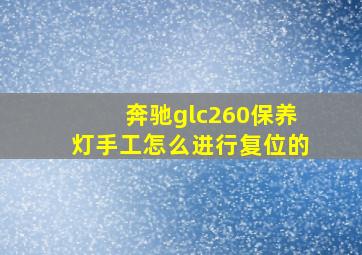 奔驰glc260保养灯手工怎么进行复位的